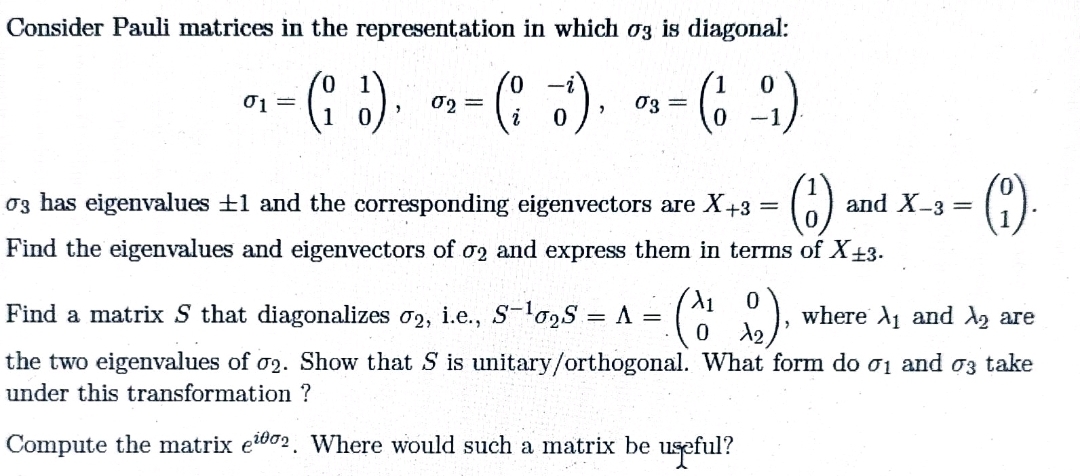 Consider Pauli matrices in the representation in which $\sigma_3$ is diagonal:

$\sigma_1 = \begin{pmatrix} 0 & 1 \\ 1 & 0 \end{pmatrix}, \quad \sigma_2 = \begin{pmatrix} 0 & -i \\ i & 0 \end{pmatrix}, \quad \sigma_3 = \begin{pmatrix} 1 & 0 \\ 0 & -1 \end{pmatrix}$

$\sigma_3$ has eigenvalues $\pm 1$ and the corresponding eigenvectors are $X_{+3} = \begin{pmatrix} 1 \\ 0 \end{pmatrix}$ and $X_{-3} = \begin{pmatrix} 0 \\ 1 \end{pmatrix}$. Find the eigenvalues and eigenvectors of $\sigma_2$ and express them in terms of $X_{\pm 3}$.

Find a matrix $S$ that diagonalizes $\sigma_2$, i.e., $S^{-1}\sigma_2 S = \Lambda = \begin{pmatrix} \lambda_1 & 0 \\ 0 & \lambda_2 \end{pmatrix}$, where $\lambda_1$ and $\lambda_2$ are the two eigenvalues of $\sigma_2$. Show that $S$ is unitary/orthogonal. What form do $\sigma_1$ and $\sigma_3$ take under this transformation ?

Compute the matrix $e^{i\theta\sigma_2}$. Where would such a matrix be useful?